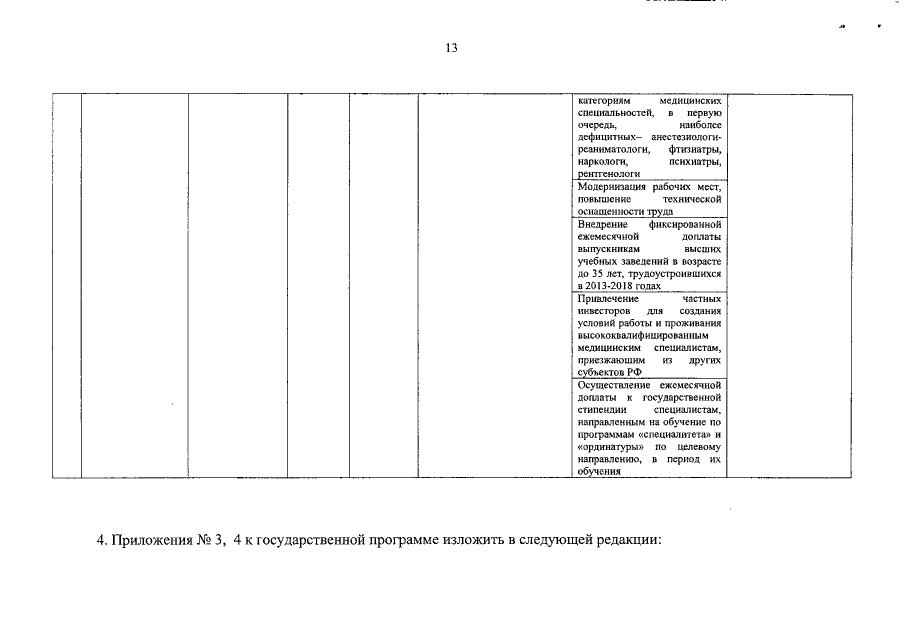 13

| | | | | | | | |
|---|---|---|---|---|---|---|---|
| | | | | | | категориям медицинских специальностей, в первую очередь, наиболее дефицитных– анестезиологи-реаниматологи, фтизиатры, наркологи, психиатры, рентгенологи | |
| | | | | | | Модернизация рабочих мест, повышение технической оснащенности труда | |
| | | | | | | Внедрение фиксированной ежемесячной доплаты выпускникам высших учебных заведений в возрасте до 35 лет, трудоустроившихся в 2013-2018 годах | |
| | | | | | | Привлечение частных инвесторов для создания условий работы и проживания высококвалифицированным медицинским специалистам, приезжающим из других субъектов РФ | |
| | | | | | | Осуществление ежемесячной доплаты к государственной стипендии специалистам, направленным на обучение по программам «специалитета» и «ординатуры» по целевому направлению, в период их обучения | |

4. Приложения № 3, 4 к государственной программе изложить в следующей редакции: